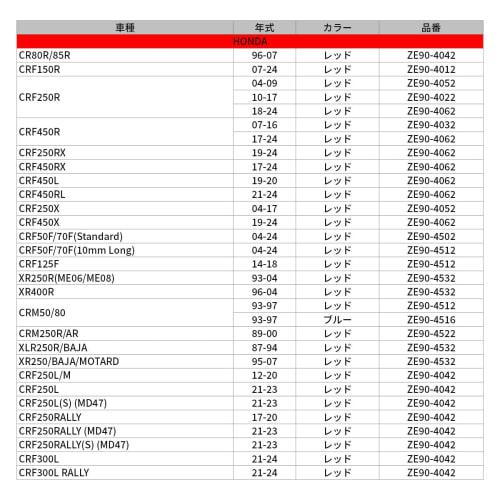 | 車種 | 年式 | カラー | 品番 |
|---|---|---|---|
| HONDA | | | |
| CR80R/85R | 96-07 | レッド | ZE90-4042 |
| CRF150R | 07-24 | レッド | ZE90-4012 |
| CRF250R | 04-09 | レッド | ZE90-4052 |
| | 10-17 | レッド | ZE90-4022 |
| | 18-24 | レッド | ZE90-4062 |
| CRF450R | 07-16 | レッド | ZE90-4032 |
| | 17-24 | レッド | ZE90-4062 |
| CRF250RX | 19-24 | レッド | ZE90-4062 |
| CRF450RX | 17-24 | レッド | ZE90-4062 |
| CRF450L | 19-20 | レッド | ZE90-4062 |
| CRF450RL | 21-24 | レッド | ZE90-4062 |
| CRF250X | 04-17 | レッド | ZE90-4052 |
| CRF450X | 19-24 | レッド | ZE90-4062 |
| CRF50F/70F(Standard) | 04-24 | レッド | ZE90-4502 |
| CRF50F/70F(10mm Long) | 04-24 | レッド | ZE90-4512 |
| CRF125F | 14-18 | レッド | ZE90-4512 |
| XR250R(ME06/ME08) | 93-04 | レッド | ZE90-4532 |
| XR400R | 96-04 | レッド | ZE90-4532 |
| CRM50/80 | 93-97 | レッド | ZE90-4512 |
| | 93-97 | ブルー | ZE90-4516 |
| CRM250R/AR | 89-00 | レッド | ZE90-4522 |
| XLR250R/BAJA | 87-94 | レッド | ZE90-4532 |
| XR250/BAJA/MOTARD | 95-07 | レッド | ZE90-4532 |
| CRF250L/M | 12-20 | レッド | ZE90-4042 |
| CRF250L | 21-23 | レッド | ZE90-4042 |
| CRF250L(S) (MD47) | 21-23 | レッド | ZE90-4042 |
| CRF250RALLY | 17-20 | レッド | ZE90-4042 |
| CRF250RALLY (MD47) | 21-23 | レッド | ZE90-4042 |
| CRF250RALLY(S) (MD47) | 21-23 | レッド | ZE90-4042 |
| CRF300L | 21-24 | レッド | ZE90-4042 |
| CRF300L RALLY | 21-24 | レッド | ZE90-4042 |